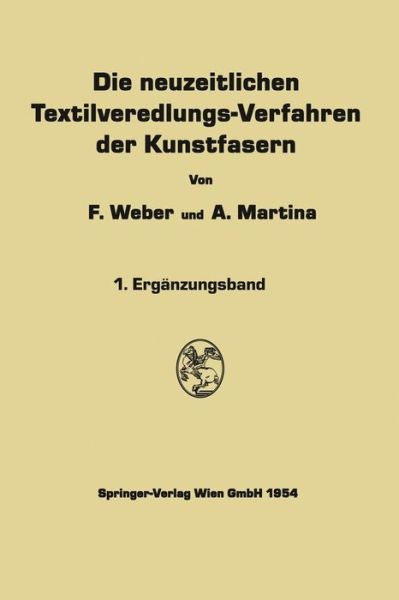 Die neuzeitlichen Textilveredlungs-Verfahren der Kunstfasern

Von

F. Weber und A. Martina

1. Ergänzungsband

Springer-Verlag Wien GmbH 1954